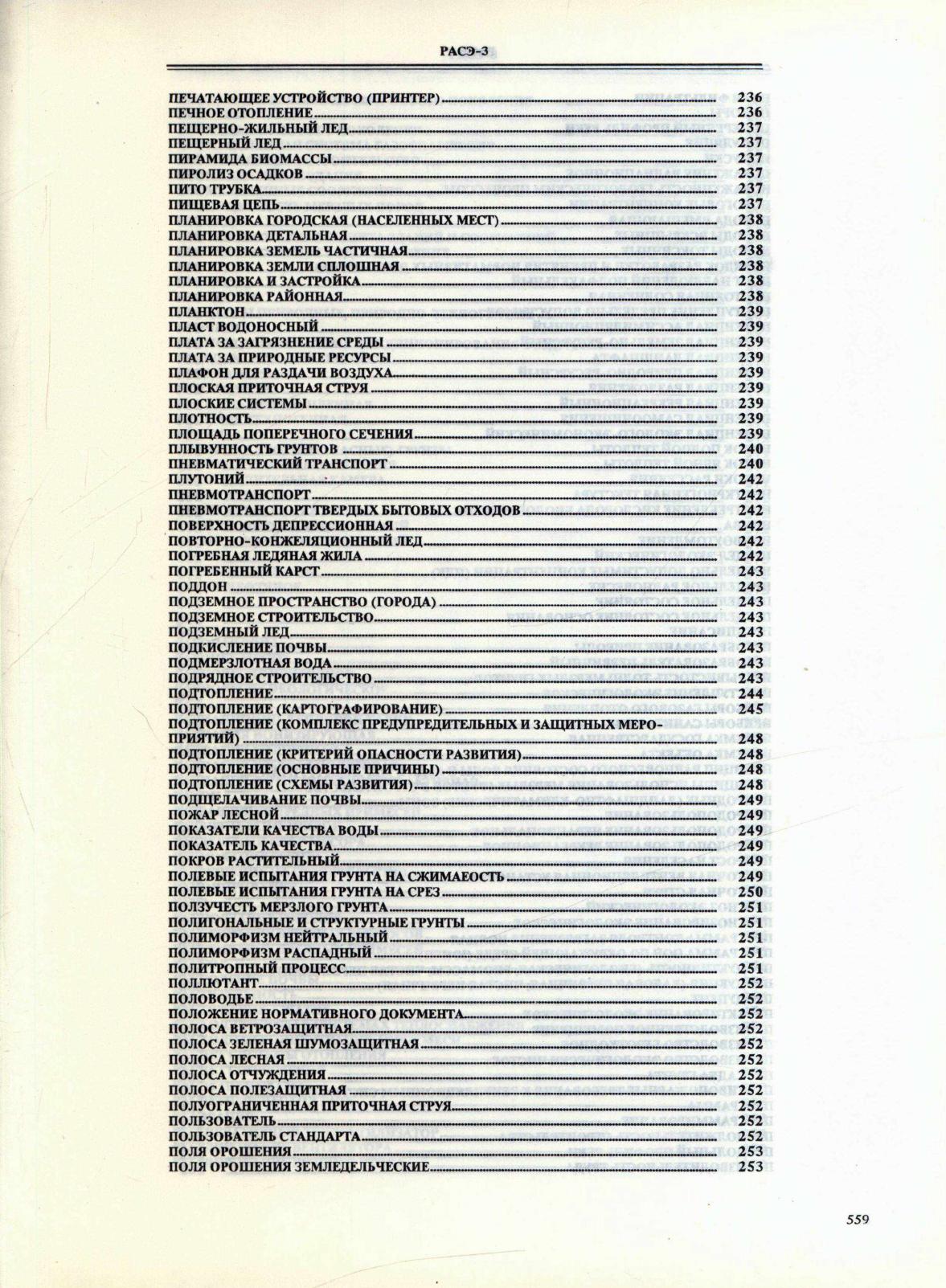 РАСЭ-3

ПЕЧАТАЮЩЕЕ УСТРОЙСТВО (ПРИНТЕР) 236
ПЕЧНОЕ ОТОПЛЕНИЕ 236
ПЕЩЕРНО-ЖИЛЬНЫЙ ЛЕД 237
ПЕЩЕРНЫЙ ЛЕД 237
ПИРАМИДА БИОМАССЫ 237
ПИРОЛИЗ ОСАДКОВ 237
ПИТО ТРУБКА 237
ПИЩЕВАЯ ЦЕПЬ 237
ПЛАНИРОВКА ГОРОДСКАЯ (НАСЕЛЕННЫХ МЕСТ) 238
ПЛАНИРОВКА ДЕТАЛЬНАЯ 238
ПЛАНИРОВКА ЗЕМЕЛЬ ЧАСТИЧНАЯ 238
ПЛАНИРОВКА ЗЕМЛИ СПЛОШНАЯ 238
ПЛАНИРОВКА И ЗАСТРОЙКА 238
ПЛАНИРОВКА РАЙОННАЯ 238
ПЛАНКТОН 239
ПЛАСТ ВОДОНОСНЫЙ 239
ПЛАТА ЗА ЗАГРЯЗНЕНИЕ СРЕДЫ 239
ПЛАТА ЗА ПРИРОДНЫЕ РЕСУРСЫ 239
ПЛАФОН ДЛЯ РАЗДАЧИ ВОЗДУХА 239
ПЛОСКАЯ ПРИТОЧНАЯ СТРУЯ 239
ПЛОСКИЕ СИСТЕМЫ 239
ПЛОТНОСТЬ 239
ПЛОЩАДЬ ПОПЕРЕЧНОГО СЕЧЕНИЯ 239
ПЛЫВУННОСТЬ ГРУНТОВ 240
ПНЕВМАТИЧЕСКИЙ ТРАНСПОРТ 240
ПЛУТОНИЙ 242
ПНЕВМОТРАНСПОРТ 242
ПНЕВМОТРАНСПОРТ ТВЕРДЫХ БЫТОВЫХ ОТХОДОВ 242
ПОВЕРХНОСТЬ ДЕПРЕССИОННАЯ 242
ПОВТОРНО-КОНЖЕЛЯЦИОННЫЙ ЛЕД 242
ПОГРЕБНАЯ ЛЕДЯНАЯ ЖИЛА 242
ПОГРЕБЕННЫЙ КАРСТ 243
ПОДДОН 243
ПОДЗЕМНОЕ ПРОСТРАНСТВО (ГОРОДА) 243
ПОДЗЕМНОЕ СТРОИТЕЛЬСТВО 243
ПОДЗЕМНЫЙ ЛЕД 243
ПОДКИСЛЕНИЕ ПОЧВЫ 243
ПОДМЕРЗЛОТНАЯ ВОДА 243
ПОДРЯДНОЕ СТРОИТЕЛЬСТВО 243
ПОДТОПЛЕНИЕ 244
ПОДТОПЛЕНИЕ (КАРТОГРАФИРОВАНИЕ) 245
ПОДТОПЛЕНИЕ (КОМПЛЕКС ПРЕДУПРЕДИТЕЛЬНЫХ И ЗАЩИТНЫХ МЕРОПРИЯТИЙ) 248
ПОДТОПЛЕНИЕ (КРИТЕРИЙ ОПАСНОСТИ РАЗВИТИЯ) 248
ПОДТОПЛЕНИЕ (ОСНОВНЫЕ ПРИЧИНЫ) 248
ПОДТОПЛЕНИЕ (СХЕМЫ РАЗВИТИЯ) 248
ПОДЩЕЛАЧИВАНИЕ ПОЧВЫ 249
ПОЖАР ЛЕСНОЙ 249
ПОКАЗАТЕЛИ КАЧЕСТВА ВОДЫ 249
ПОКАЗАТЕЛЬ КАЧЕСТВА 249
ПОКРОВ РАСТИТЕЛЬНЫЙ 249
ПОЛЕВЫЕ ИСПЫТАНИЯ ГРУНТА НА СЖИМАЕОСТЬ 249
ПОЛЕВЫЕ ИСПЫТАНИЯ ГРУНТА НА СРЕЗ 250
ПОЛЗУЧЕСТЬ МЕРЗЛОГО ГРУНТА 251
ПОЛИГОНАЛЬНЫЕ И СТРУКТУРНЫЕ ГРУНТЫ 251
ПОЛИМОРФИЗМ НЕЙТРАЛЬНЫЙ 251
ПОЛИМОРФИЗМ РАСПАДНЫЙ 251
ПОЛИТРОПНЫЙ ПРОЦЕСС 251
ПОЛЛЮТАНТ 252
ПОЛОВОДЬЕ 252
ПОЛОЖЕНИЕ НОРМАТИВНОГО ДОКУМЕНТА 252
ПОЛОСА ВЕТРОЗАЩИТНАЯ 252
ПОЛОСА ЗЕЛЕНАЯ ШУМОЗАЩИТНАЯ 252
ПОЛОСА ЛЕСНАЯ 252
ПОЛОСА ОТЧУЖДЕНИЯ 252
ПОЛОСА ПОЛЕЗАЩИТНАЯ 252
ПОЛУОГРАНИЧЕННАЯ ПРИТОЧНАЯ СТРУЯ 252
ПОЛЬЗОВАТЕЛЬ 252
ПОЛЬЗОВАТЕЛЬ СТАНДАРТА 252
ПОЛЯ ОРОШЕНИЯ 253
ПОЛЯ ОРОШЕНИЯ ЗЕМЛЕДЕЛЬЧЕСКИЕ 253

559